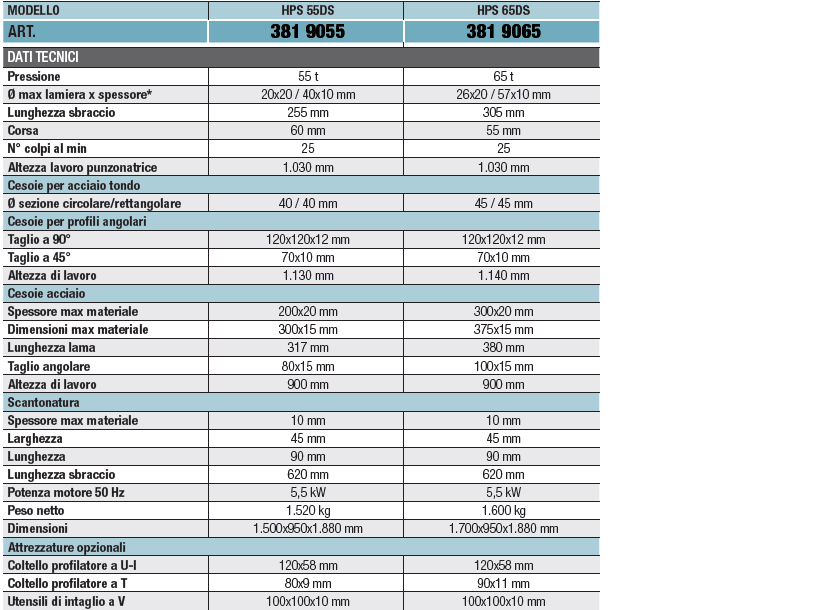 | MODELLO | HPS 55DS | HPS 65DS |
|---|---|---|
| ART. | 381 9055 | 381 9065 |
| DATI TECNICI | | |
| Pressione | 55 t | 65 t |
| Ø max lamiera x spessore* | 20x20 / 40x10 mm | 26x20 / 57x10 mm |
| Lunghezza sbraccio | 255 mm | 305 mm |
| Corsa | 60 mm | 55 mm |
| N° colpi al min | 25 | 25 |
| Altezza lavoro punzonatrice | 1.030 mm | 1.030 mm |
| Cesoie per acciaio tondo | | |
| Ø sezione circolare/rettangolare | 40 / 40 mm | 45 / 45 mm |
| Cesoie per profili angolari | | |
| Taglio a 90° | 120x120x12 mm | 120x120x12 mm |
| Taglio a 45° | 70x10 mm | 70x10 mm |
| Altezza di lavoro | 1.130 mm | 1.140 mm |
| Cesoie acciaio | | |
| Spessore max materiale | 200x20 mm | 300x20 mm |
| Dimensioni max materiale | 300x15 mm | 375x15 mm |
| Lunghezza lama | 317 mm | 380 mm |
| Taglio angolare | 80x15 mm | 100x15 mm |
| Altezza di lavoro | 900 mm | 900 mm |
| Scantonatura | | |
| Spessore max materiale | 10 mm | 10 mm |
| Larghezza | 45 mm | 45 mm |
| Lunghezza | 90 mm | 90 mm |
| Lunghezza sbraccio | 620 mm | 620 mm |
| Potenza motore 50 Hz | 5,5 kW | 5,5 kW |
| Peso netto | 1.520 kg | 1.600 kg |
| Dimensioni | 1.500x950x1.880 mm | 1.700x950x1.880 mm |
| Attrezzature opzionali | | |
| Coltello profilatore a U-I | 120x58 mm | 120x58 mm |
| Coltello profilatore a T | 80x9 mm | 90x11 mm |
| Utensili di intaglio a V | 100x100x10 mm | 100x100x10 mm |